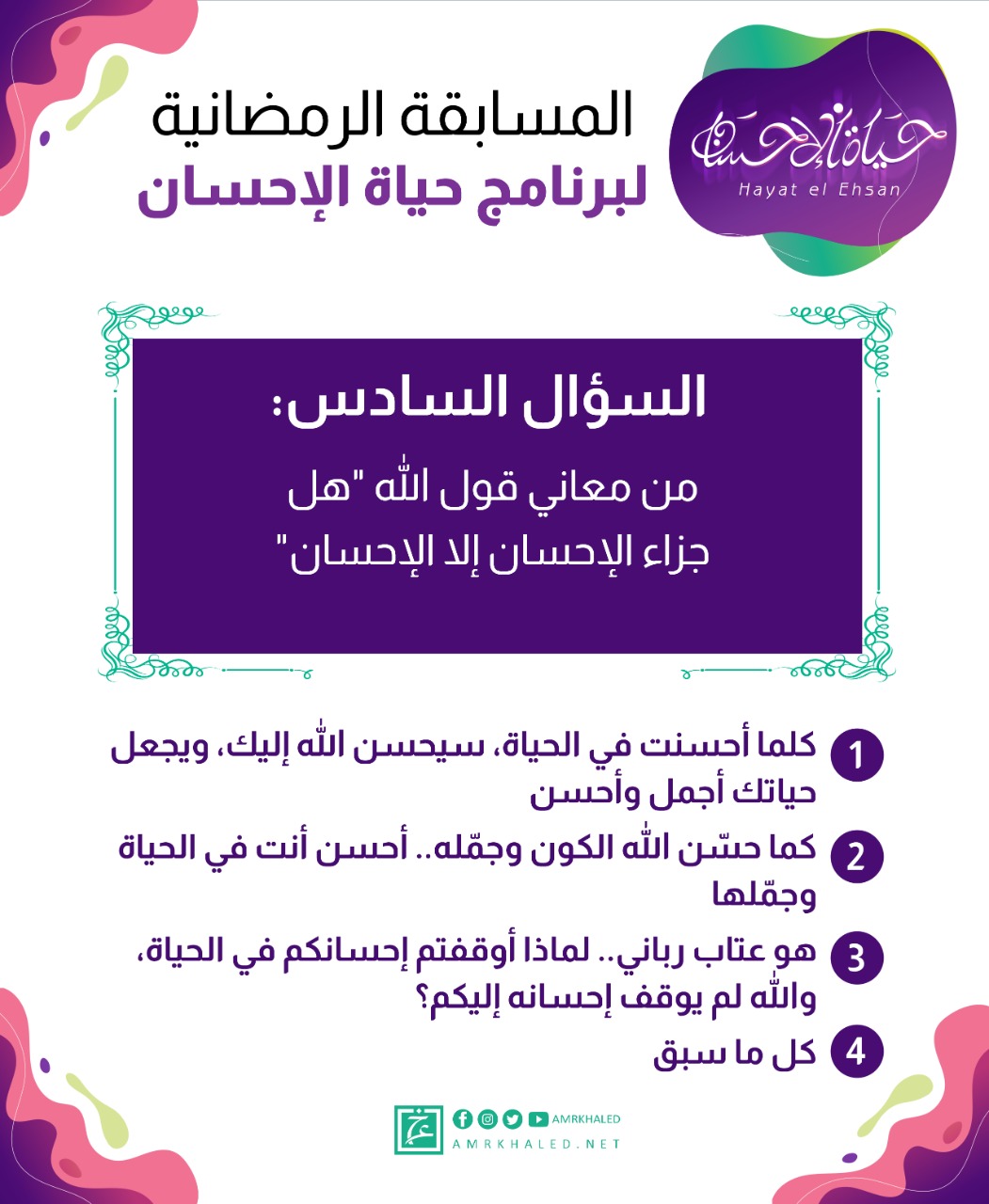 حياة الإحسان
Hayat el Ehsan

المسابقة الرمضانية
لبرنامج حياة الإحسان

السؤال السادس:

من معاني قول الله "هل جزاء الإحسان إلا الإحسان"

1 كلما أحسنت في الحياة، سيحسن الله إليك، ويجعل حياتك أجمل وأحسن

2 كما حسّن الله الكون وجمّله.. أحسن أنت في الحياة وجمّلها

3 هو عتاب رباني.. لماذا أوقفتم إحسانكم في الحياة، والله لم يوقف إحسانه إليكم؟

4 كل ما سبق

AMRKHALED
AMRKHALED.NET